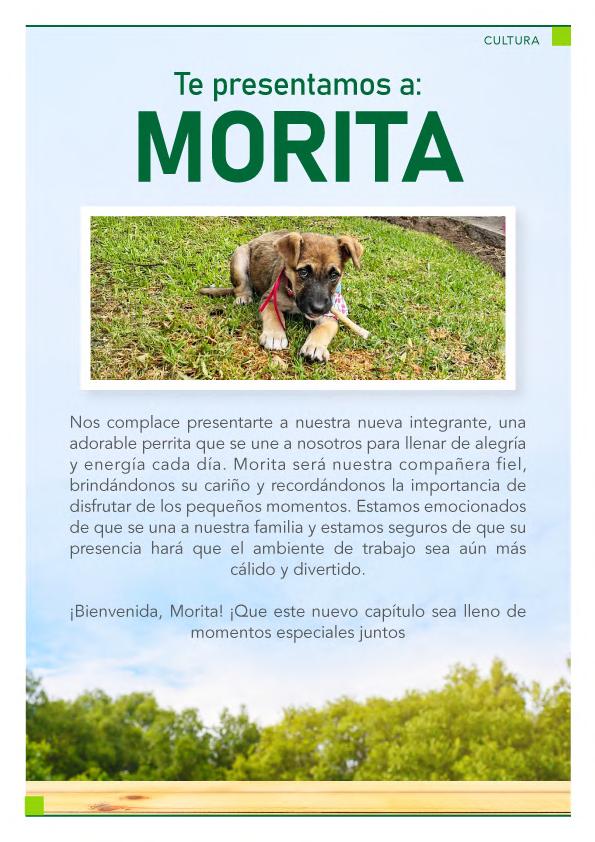 CULTURA

Te presentamos a:
MORITA

Nos complace presentarte a nuestra nueva integrante, una adorable perrita que se une a nosotros para llenar de alegría y energía cada día. Morita será nuestra compañera fiel, brindándonos su cariño y recordándonos la importancia de disfrutar de los pequeños momentos. Estamos emocionados de que se una a nuestra familia y estamos seguros de que su presencia hará que el ambiente de trabajo sea aún más cálido y divertido.

¡Bienvenida, Morita! ¡Que este nuevo capítulo sea lleno de momentos especiales juntos